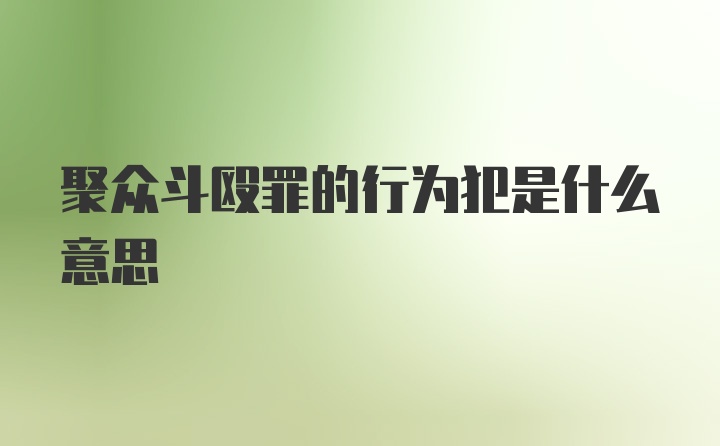 聚众斗殴罪的行为犯是什么意思